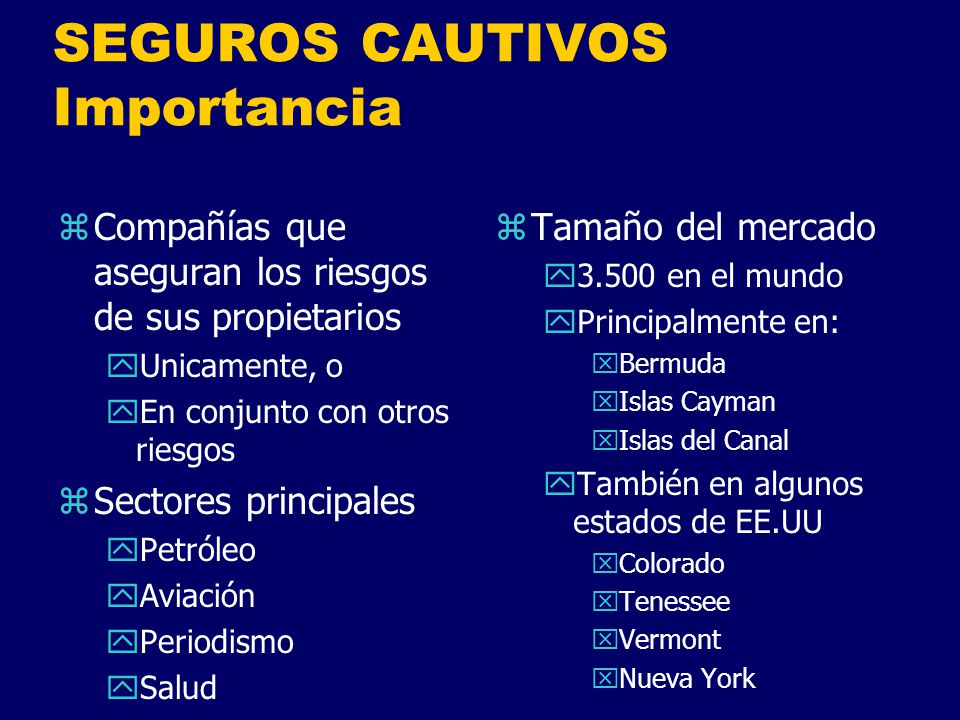 SEGUROS CAUTIVOS
Importancia

Compañías que aseguran los riesgos de sus propietarios
Unicamente, o
En conjunto con otros riesgos

Sectores principales
Petróleo
Aviación
Periodismo
Salud

Tamaño del mercado
3.500 en el mundo
Principalmente en:
Bermuda
Islas Cayman
Islas del Canal
También en algunos estados de EE.UU
Colorado
Tenessee
Vermont
Nueva York